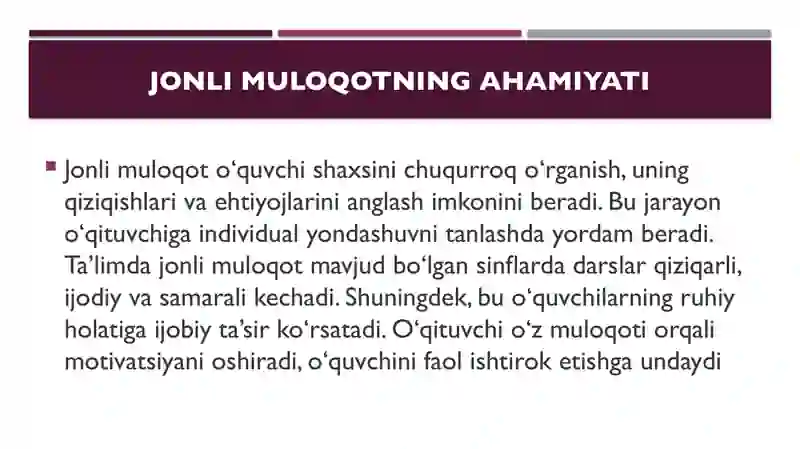 JONLI MULOQOTNING AHAMIYATI

Jonli muloqot o‘quvchi shaxsini chuqurroq o‘rganish, uning qiziqishlari va ehtiyojlarini anglash imkonini beradi. Bu jarayon o‘qituvchiga individual yondashuvni tanlashda yordam beradi. Ta’limda jonli muloqot mavjud bo‘lgan sinflarda darslar qiziqarli, ijodiy va samarali kechadi. Shuningdek, bu o‘quvchilarning ruhiy holatiga ijobiy ta’sir ko‘rsatadi. O‘qituvchi o‘z muloqoti orqali motivatsiyani oshiradi, o‘quvchini faol ishtirok etishga undaydi